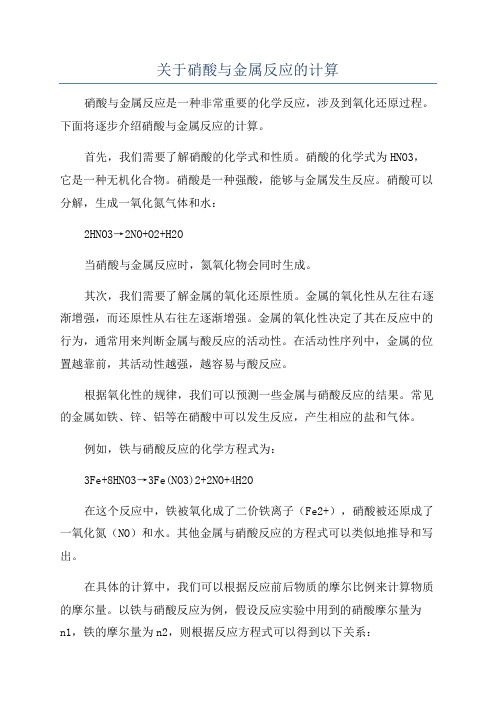 关于硝酸与金属反应的计算

硝酸与金属反应是一种非常重要的化学反应，涉及到氧化还原过程。下面将逐步介绍硝酸与金属反应的计算。

首先，我们需要了解硝酸的化学式和性质。硝酸的化学式为HNO3，它是一种无机化合物。硝酸是一种强酸，能够与金属发生反应。硝酸可以分解，生成一氧化氮气体和水：

2HNO3→2NO+O2+H2O

当硝酸与金属反应时，氮氧化物会同时生成。

其次，我们需要了解金属的氧化还原性质。金属的氧化性从左往右逐渐增强，而还原性从右往左逐渐增强。金属的氧化性决定了其在反应中的行为，通常用来判断金属与酸反应的活动性。在活动性序列中，金属的位置越靠前，其活动性越强，越容易与酸反应。

根据氧化性的规律，我们可以预测一些金属与硝酸反应的结果。常见的金属如铁、锌、铝等在硝酸中可以发生反应，产生相应的盐和气体。

例如，铁与硝酸反应的化学方程式为：

3Fe+8HNO3→3Fe(NO3)2+2NO+4H2O

在这个反应中，铁被氧化成了二价铁离子（Fe2+），硝酸被还原成了一氧化氮（NO）和水。其他金属与硝酸反应的方程式可以类似地推导和写出。

在具体的计算中，我们可以根据反应前后物质的摩尔比例来计算物质的摩尔量。以铁与硝酸反应为例，假设反应实验中用到的硝酸摩尔量为n1，铁的摩尔量为n2，则根据反应方程式可以得到以下关系：